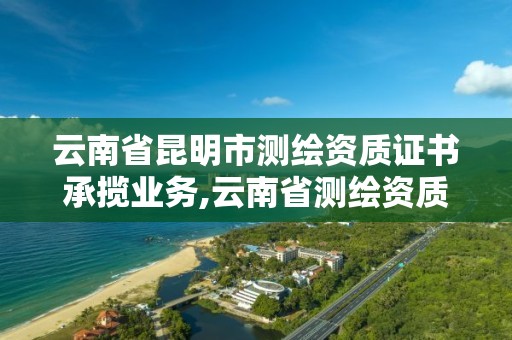 云南省昆明市测绘资质证书承揽业务,云南省测绘资质